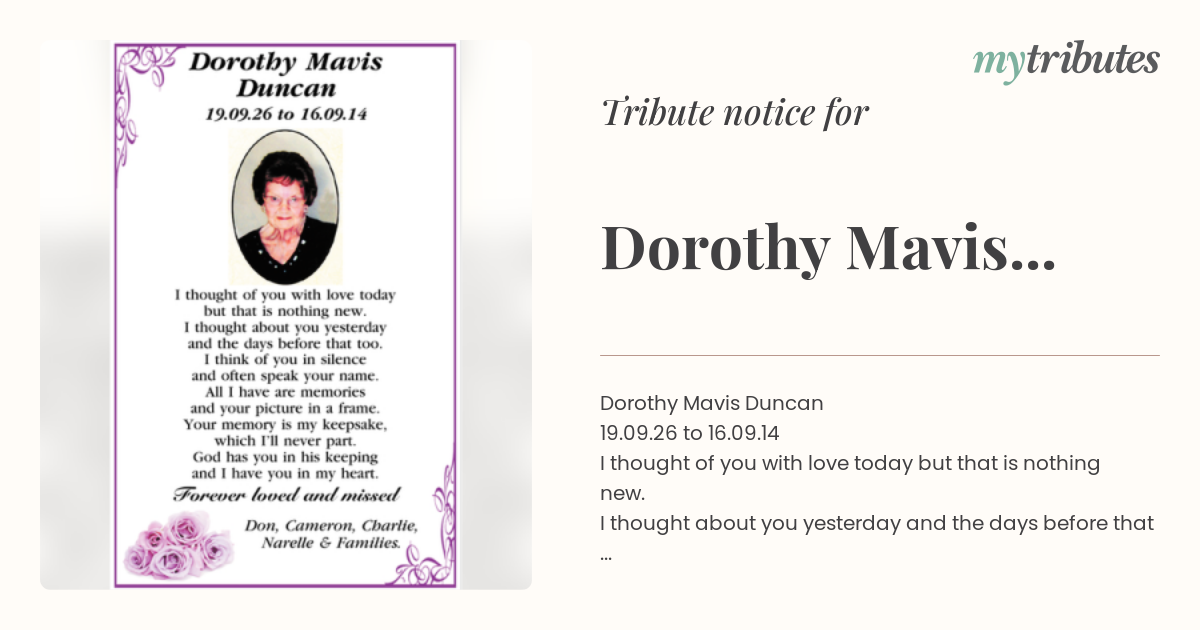 Dorothy Mavis Duncan
19.09.26 to 16.09.14

I thought of you with love today
but that is nothing new.
I thought about you yesterday
and the days before that too.
I think of you in silence
and often speak your name.
All I have are memories
and your picture in a frame.
Your memory is my keepsake,
which I'll never part.
God has you in his keeping
and I have you in my heart.

Forever loved and missed

Don, Cameron, Charlie, Narelle & Families.

mytributes

Tribute notice for

Dorothy Mavis...

Dorothy Mavis Duncan
19.09.26 to 16.09.14
I thought of you with love today but that is nothing new.
I thought about you yesterday and the days before that ...